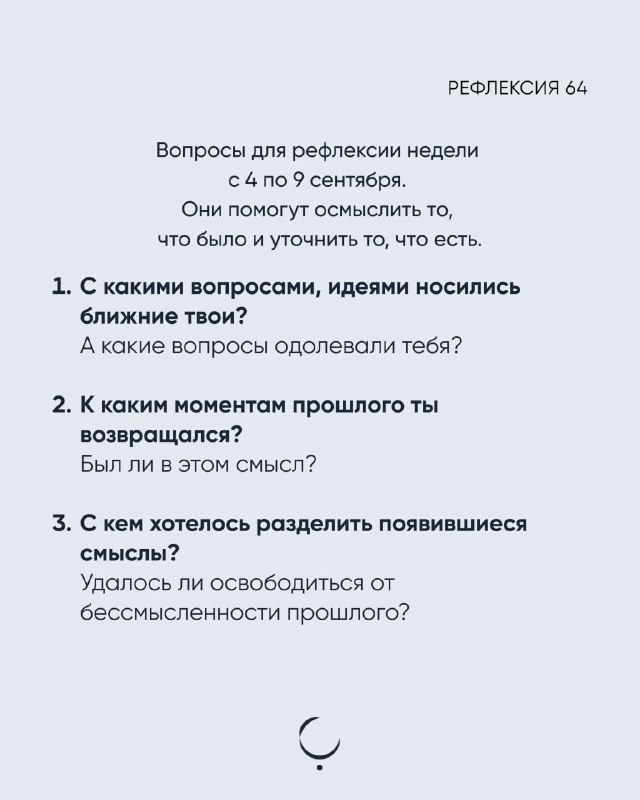 РЕФЛЕКСИЯ 64

Вопросы для рефлексии недели с 4 по 9 сентября. Они помогут осмыслить то, что было и уточнить то, что есть.

1. С какими вопросами, идеями носились ближние твои?
А какие вопросы одолевали тебя?

2. К каким моментам прошлого ты возвращался?
Был ли в этом смысл?

3. С кем хотелось разделить появившиеся смыслы?
Удалось ли освободиться от бессмысленности прошлого?